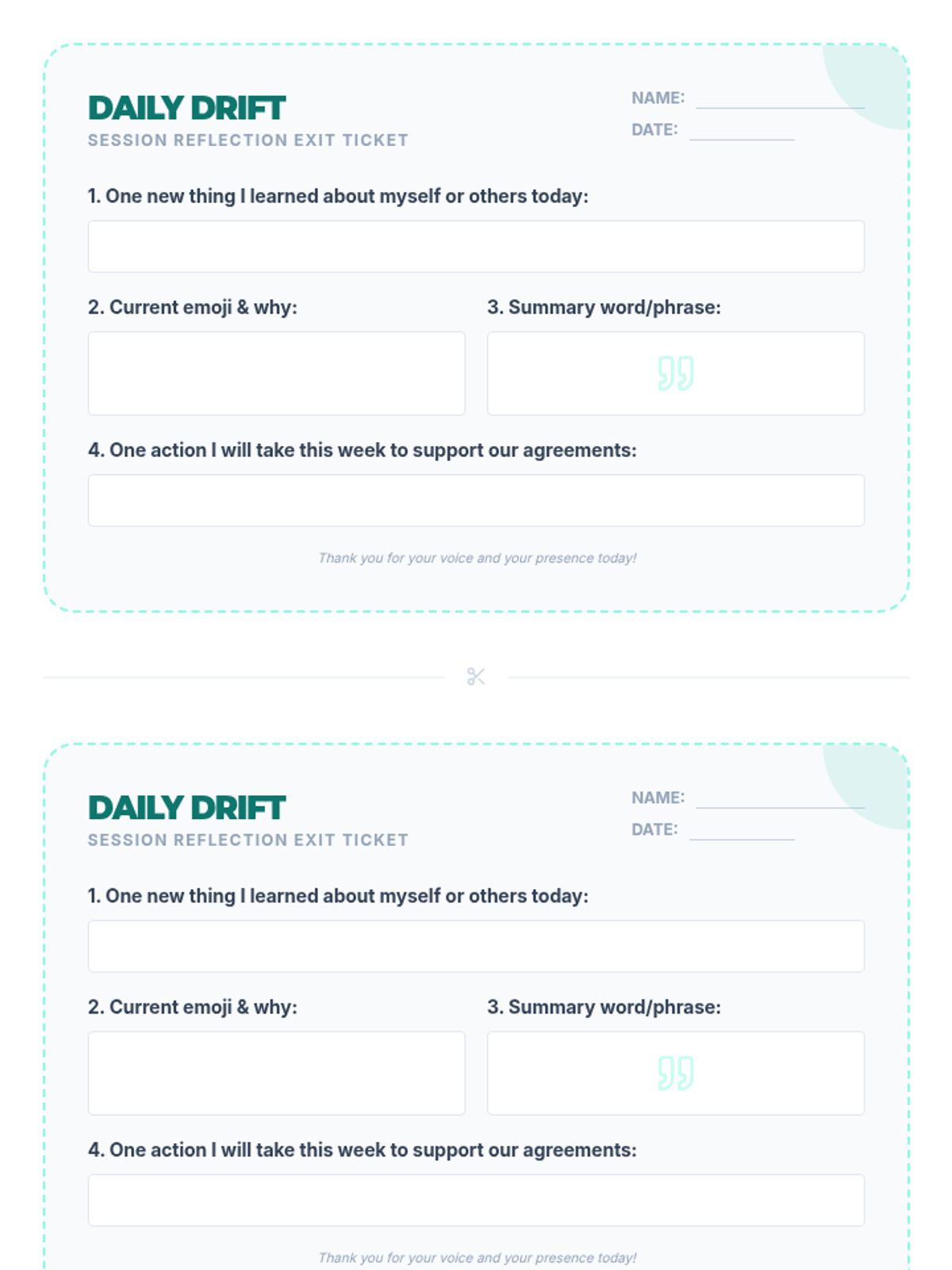 DAILY DRIFT
SESSION REFLECTION EXIT TICKET

NAME: ____
DATE: ____

1. One new thing I learned about myself or others today:

2. Current emoji & why:

3. Summary word/phrase:

4. One action I will take this week to support our agreements:

Thank you for your voice and your presence today!

DAILY DRIFT
SESSION REFLECTION EXIT TICKET

NAME: ____
DATE: ____

1. One new thing I learned about myself or others today:

2. Current emoji & why:

3. Summary word/phrase:

4. One action I will take this week to support our agreements:

Thank you for your voice and your presence today!